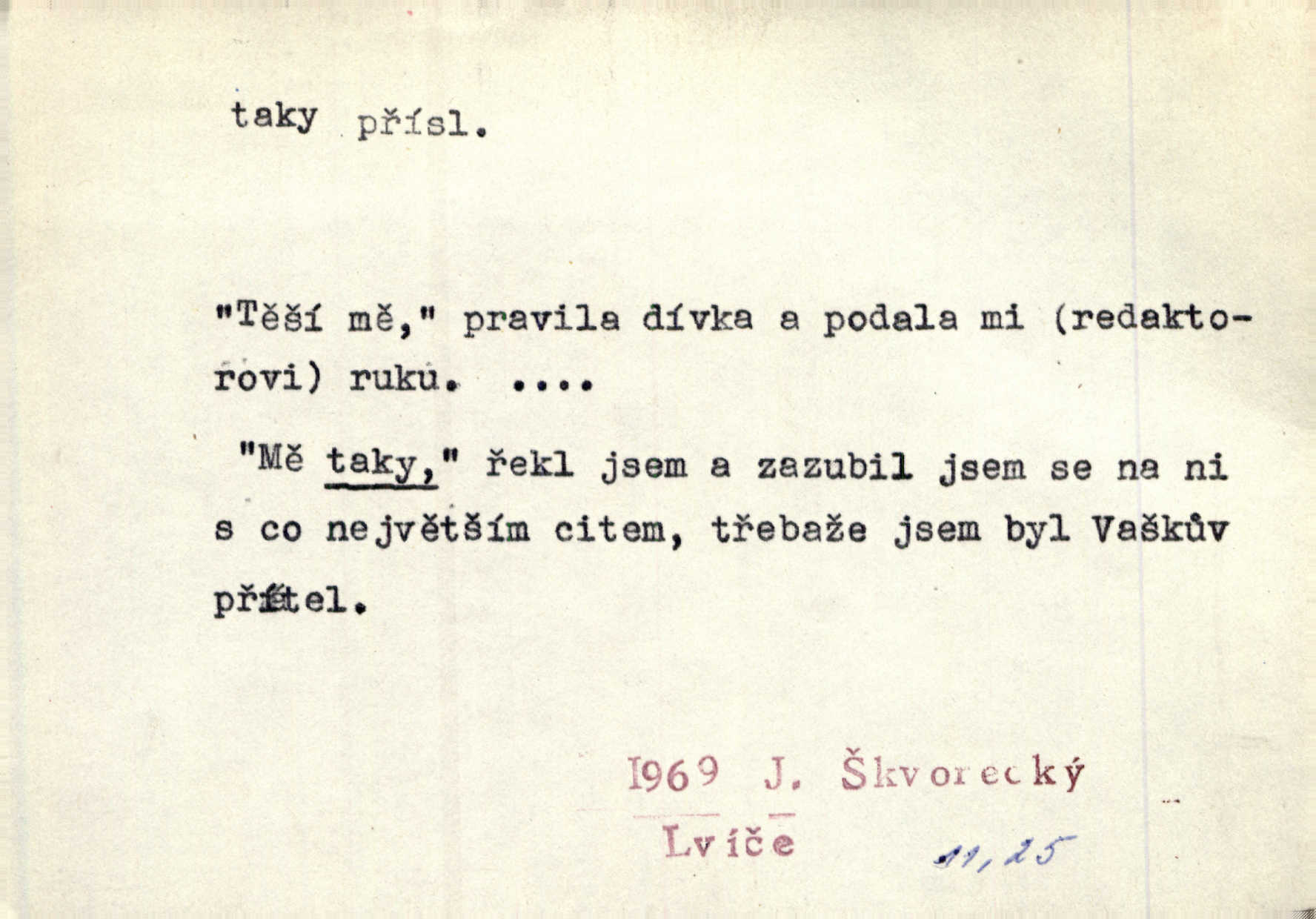 taky přísl.

"Těší mě," pravila dívka a podala mi (redaktorovi) ruku. ....

"Mě taky," řekl jsem a zazubil jsem se na ni s co největším citem, třebaže jsem byl Vaškův přítel.

1969 J. Škvorecký

Lvíče

11, 25